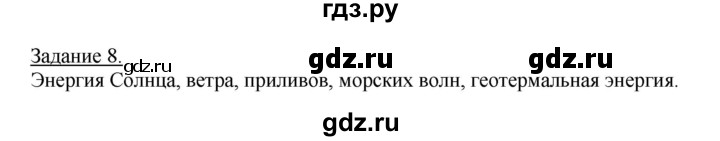 гдз.ру

Задание 8. gdz.ru gdz.ru gdz.ru
Энергия Солнца, ветра, приливов, морских волн, геотермальная энергия.

gdz.ru